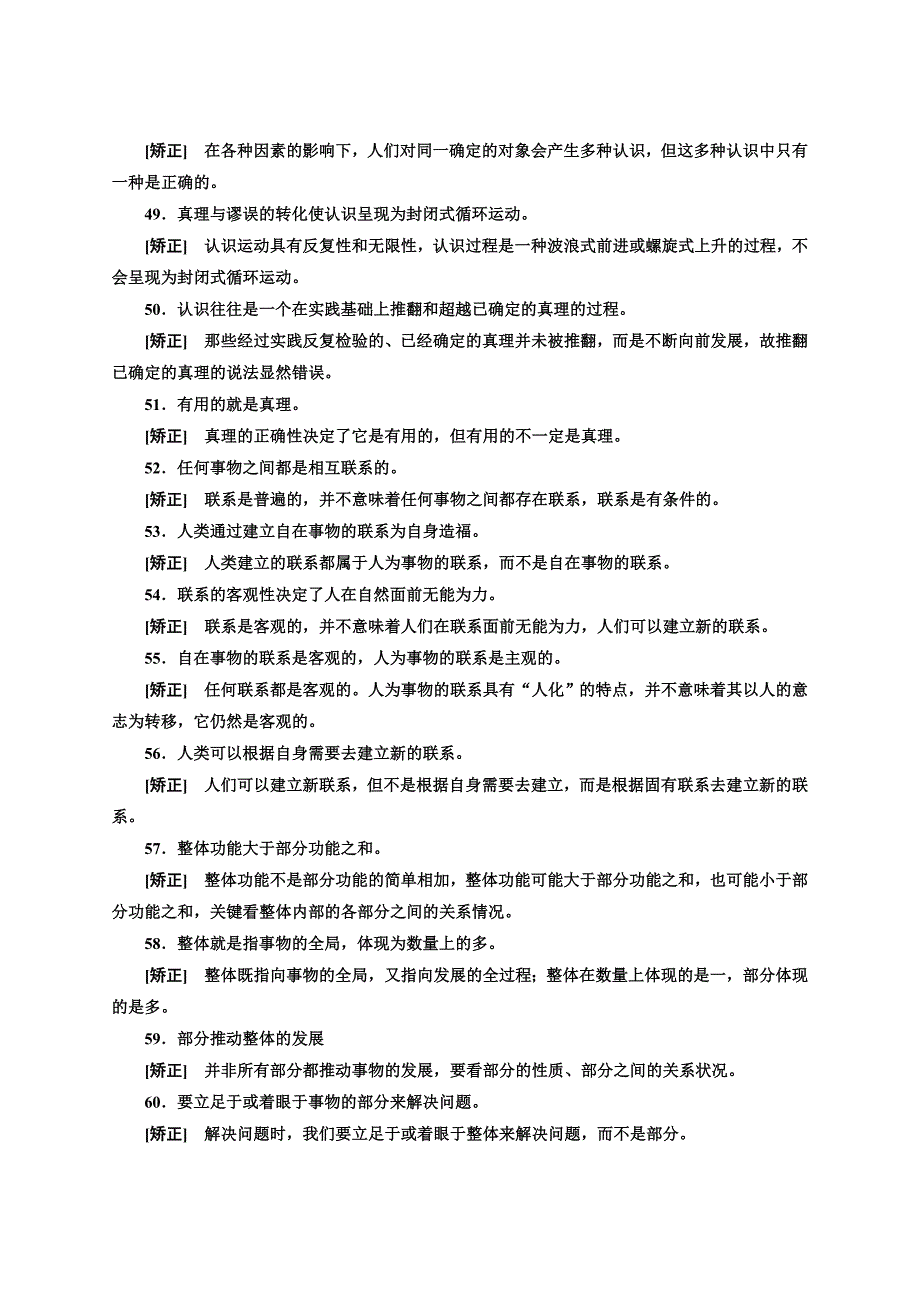 [矫正]　在各种因素的影响下，人们对同一确定的对象会产生多种认识，但这多种认识中只有一种是正确的。

49．真理与谬误的转化使认识呈现为封闭式循环运动。

[矫正]　认识运动具有反复性和无限性，认识过程是一种波浪式前进或螺旋式上升的过程，不会呈现为封闭式循环运动。

50．认识往往是一个在实践基础上推翻和超越已确定的真理的过程。

[矫正]　那些经过实践反复检验的、已经确定的真理并未被推翻，而是不断向前发展，故推翻已确定的真理的说法显然错误。

51．有用的就是真理。

[矫正]　真理的正确性决定了它是有用的，但有用的不一定是真理。

52．任何事物之间都是相互联系的。

[矫正]　联系是普遍的，并不意味着任何事物之间都存在联系，联系是有条件的。

53．人类通过建立自在事物的联系为自身造福。

[矫正]　人类建立的联系都属于人为事物的联系，而不是自在事物的联系。

54．联系的客观性决定了人在自然面前无能为力。

[矫正]　联系是客观的，并不意味着人们在联系面前无能为力，人们可以建立新的联系。

55．自在事物的联系是客观的，人为事物的联系是主观的。

[矫正]　任何联系都是客观的。人为事物的联系具有“人化”的特点，并不意味着其以人的意志为转移，它仍然是客观的。

56．人类可以根据自身需要去建立新的联系。

[矫正]　人们可以建立新联系，但不是根据自身需要去建立，而是根据固有联系去建立新的联系。

57．整体功能大于部分功能之和。

[矫正]　整体功能不是部分功能的简单相加，整体功能可能大于部分功能之和，也可能小于部分功能之和，关键看整体内部的各部分之间的关系情况。

58．整体就是指事物的全局，体现为数量上的多。

[矫正]　整体既指向事物的全局，又指向发展的全过程；整体在数量上体现的是一，部分体现的是多。

59．部分推动整体的发展

[矫正]　并非所有部分都推动事物的发展，要看部分的性质、部分之间的关系状况。

60．要立足于或着眼于事物的部分来解决问题。

[矫正]　解决问题时，我们要立足于或着眼于整体来解决问题，而不是部分。